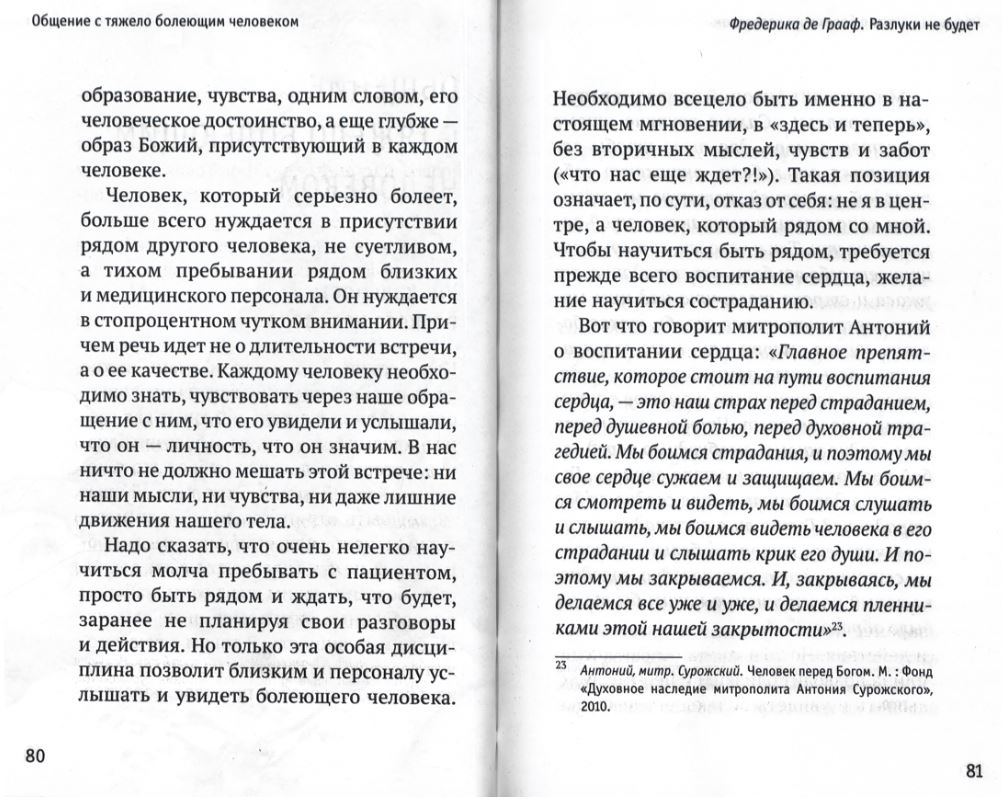 Общение с тяжело болеющим человеком

образование, чувства, одним словом, его человеческое достоинство, а еще глубже — образ Божий, присутствующий в каждом человеке.

Человек, который серьезно болеет, больше всего нуждается в присутствии рядом другого человека, не суетливом, а тихом пребывании рядом близких и медицинского персонала. Он нуждается в стопроцентном чутком внимании. Причем речь идет не о длительности встречи, а о ее качестве. Каждому человеку необходимо знать, чувствовать через наше обращение с ним, что его увидели и услышали, что он — личность, что он значим. В нас ничто не должно мешать этой встрече: ни наши мысли, ни чувства, ни даже лишние движения нашего тела.

Надо сказать, что очень нелегко научиться молча пребывать с пациентом, просто быть рядом и ждать, что будет, заранее не планируя свои разговоры и действия. Но только эта особая дисциплина позволит близким и персоналу услышать и увидеть болеющего человека.

80

Фредерика де Грааф. Разлуки не будет

Необходимо всецело быть именно в настоящем мгновении, в «здесь и теперь», без вторичных мыслей, чувств и забот («что нас еще ждет?!»). Такая позиция означает, по сути, отказ от себя: не я в центре, а человек, который рядом со мной. Чтобы научиться быть рядом, требуется прежде всего воспитание сердца, желание научиться состраданию.

Вот что говорит митрополит Антоний о воспитании сердца: «Главное препятствие, которое стоит на пути воспитания сердца, — это наш страх перед страданием, перед душевной болью, перед духовной трагедией. Мы боимся страдания, и поэтому мы свое сердце сужаем и защищаем. Мы боимся смотреть и видеть, мы боимся слушать и слышать, мы боимся видеть человека в его страдании и слышать крик его души. И поэтому мы закрываемся. И, закрываясь, мы делаемся все уже и уже, и делаемся пленниками этой нашей закрытости»$^{23}$.

$^{23}$ Антоний, митр. Сурожский. Человек перед Богом. М. : Фонд «Духовное наследие митрополита Антония Сурожского», 2010.

81